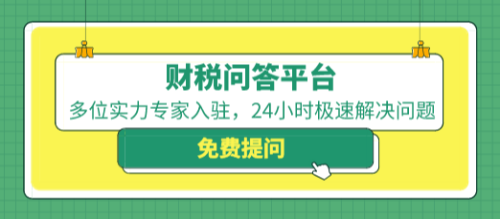 财税问答平台

多位实力专家入驻，24小时极速解决问题

免费提问